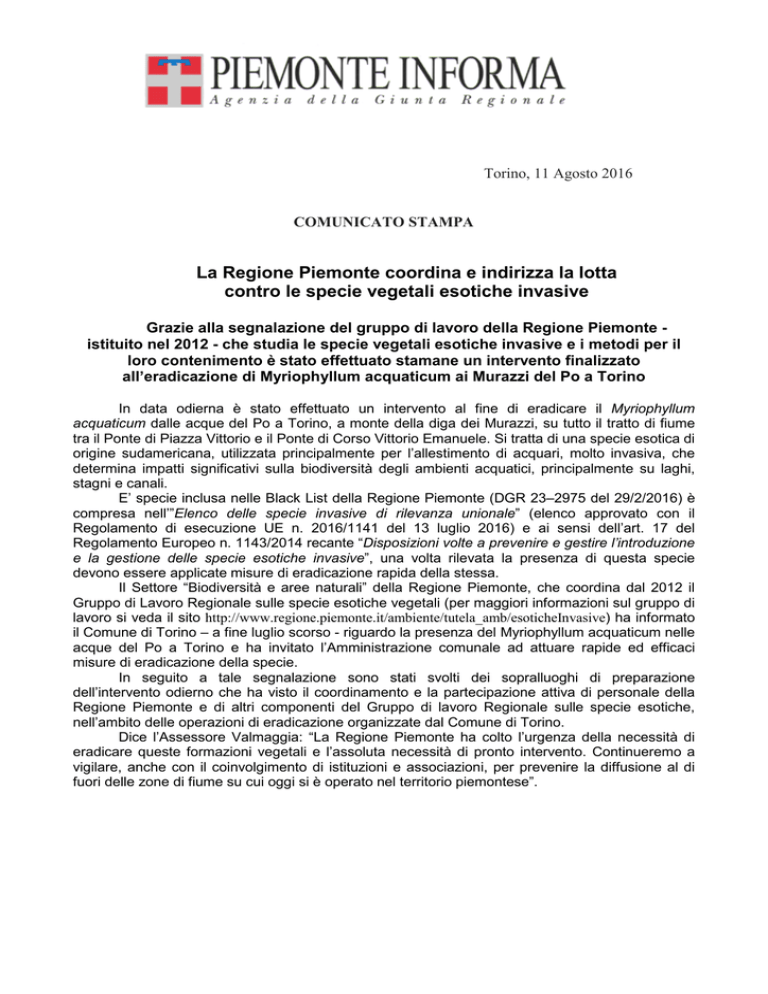 PIEMONTE INFORMA
Agenzia della Giunta Regionale

Torino, 11 Agosto 2016

COMUNICATO STAMPA

La Regione Piemonte coordina e indirizza la lotta contro le specie vegetali esotiche invasive

Grazie alla segnalazione del gruppo di lavoro della Regione Piemonte - istituito nel 2012 - che studia le specie vegetali esotiche invasive e i metodi per il loro contenimento è stato effettuato stamane un intervento finalizzato all'eradicazione di Myriophyllum acquaticum ai Murazzi del Po a Torino

In data odierna è stato effettuato un intervento al fine di eradicare il Myriophyllum acquaticum dalle acque del Po a Torino, a monte della diga dei Murazzi, su tutto il tratto di fiume tra il Ponte di Piazza Vittorio e il Ponte di Corso Vittorio Emanuele. Si tratta di una specie esotica di origine sudamericana, utilizzata principalmente per l'allestimento di acquari, molto invasiva, che determina impatti significativi sulla biodiversità degli ambienti acquatici, principalmente su laghi, stagni e canali.
E' specie inclusa nelle Black List della Regione Piemonte (DGR 23–2975 del 29/2/2016) è compresa nell'"Elenco delle specie invasive di rilevanza unionale" (elenco approvato con il Regolamento di esecuzione UE n. 2016/1141 del 13 luglio 2016) e ai sensi dell'art. 17 del Regolamento Europeo n. 1143/2014 recante "Disposizioni volte a prevenire e gestire l'introduzione e la gestione delle specie esotiche invasive", una volta rilevata la presenza di questa specie devono essere applicate misure di eradicazione rapida della stessa.
Il Settore "Biodiversità e aree naturali" della Regione Piemonte, che coordina dal 2012 il Gruppo di Lavoro Regionale sulle specie esotiche vegetali (per maggiori informazioni sul gruppo di lavoro si veda il sito http://www.regione.piemonte.it/ambiente/tutela_amb/esoticheInvasive) ha informato il Comune di Torino – a fine luglio scorso - riguardo la presenza del Myriophyllum acquaticum nelle acque del Po a Torino e ha invitato l'Amministrazione comunale ad attuare rapide ed efficaci misure di eradicazione della specie.
In seguito a tale segnalazione sono stati svolti dei sopralluoghi di preparazione dell'intervento odierno che ha visto il coordinamento e la partecipazione attiva di personale della Regione Piemonte e di altri componenti del Gruppo di lavoro Regionale sulle specie esotiche, nell'ambito delle operazioni di eradicazione organizzate dal Comune di Torino.
Dice l'Assessore Valmaggia: "La Regione Piemonte ha colto l'urgenza della necessità di eradicare queste formazioni vegetali e l'assoluta necessità di pronto intervento. Continueremo a vigilare, anche con il coinvolgimento di istituzioni e associazioni, per prevenire la diffusione al di fuori delle zone di fiume su cui oggi si è operato nel territorio piemontese".